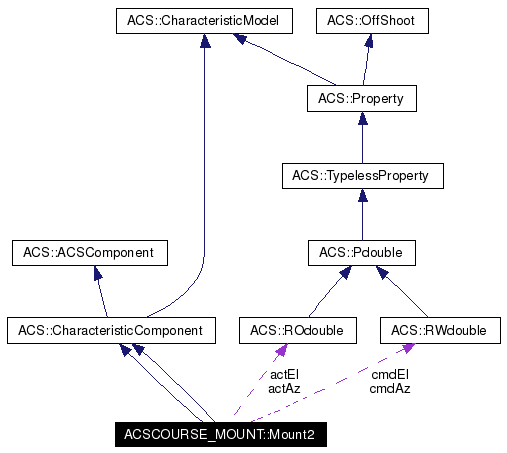 ACS::CharacteristicModel

ACS::OffShoot

ACS::Property

ACS::TypelessProperty

ACS::ACSComponent

ACS::Pdouble

ACS::CharacteristicComponent

ACS::ROdouble

ACS::RWdouble

actEl
actAz

cmdEl
cmdAz

ACSCOURSE_MOUNT::Mount2